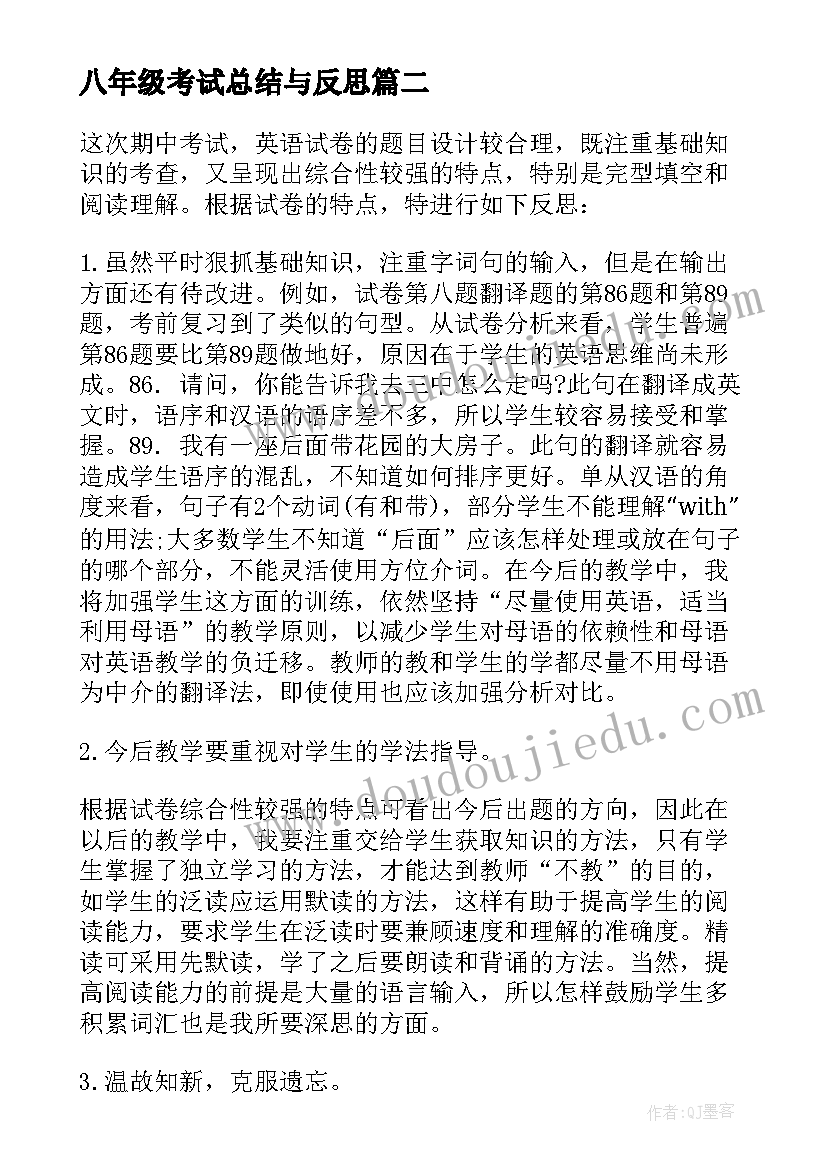 八年级考试总结与反思篇二

这次期中考试，英语试卷的题目设计较合理，既注重基础知识的考查，又呈现出综合性较强的特点，特别是完型填空和阅读理解。根据试卷的特点，特进行如下反思：

1.虽然平时狠抓基础知识，注重字词句的输入，但是在输出方面还有待改进。例如，试卷第八题翻译题的第86题和第89题，考前复习到了类似的句型。从试卷分析来看，学生普遍第86题要比第89题做地好，原因在于学生的英语思维尚未形成。86. 请问，你能告诉我去三中怎么走吗?此句在翻译成英文时，语序和汉语的语序差不多，所以学生较容易接受和掌握。89. 我有一座后面带花园的大房子。此句的翻译就容易造成学生语序的混乱，不知道如何排序更好。单从汉语的角度来看，句子有2个动词(有和带)，部分学生不能理解“with”的用法;大多数学生不知道“后面”应该怎样处理或放在句子的哪个部分，不能灵活使用方位介词。在今后的教学中，我将加强学生这方面的训练，依然坚持“尽量使用英语，适当利用母语”的教学原则，以减少学生对母语的依赖性和母语对英语教学的负迁移。教师的教和学生的学都尽量不用母语为中介的翻译法，即使使用也应该加强分析对比。

2.今后教学要重视对学生的学法指导。

根据试卷综合性较强的特点可看出今后出题的方向，因此在以后的教学中，我要注重交给学生获取知识的方法，只有学生掌握了独立学习的方法，才能达到教师“不教”的目的，如学生的泛读应运用默读的方法，这样有助于提高学生的阅读能力，要求学生在泛读时要兼顾速度和理解的准确度。精读可采用先默读，学了之后要朗读和背诵的方法。当然，提高阅读能力的前提是大量的语言输入，所以怎样鼓励学生多积累词汇也是我所要深思的方面。

3.温故知新，克服遗忘。

www.doudoujiedu.com

作者:QJ墨客